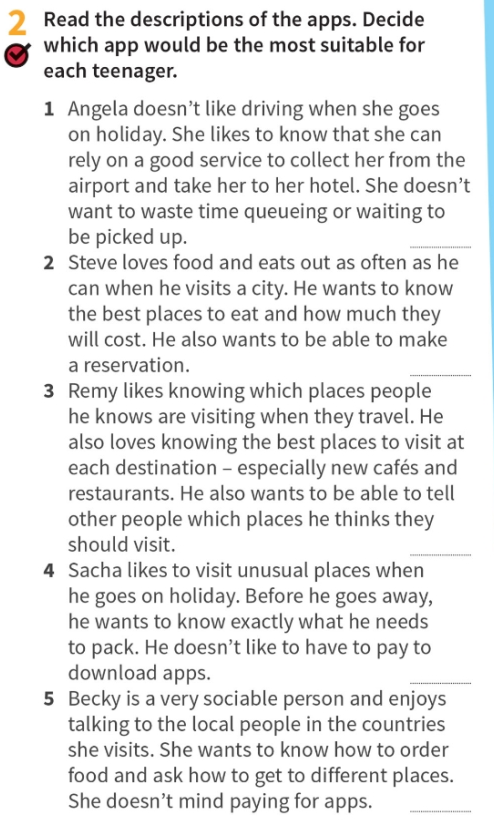 2 Read the descriptions of the apps. Decide which app would be the most suitable for each teenager.

1 Angela doesn't like driving when she goes on holiday. She likes to know that she can rely on a good service to collect her from the airport and take her to her hotel. She doesn't want to waste time queueing or waiting to be picked up. ____

2 Steve loves food and eats out as often as he can when he visits a city. He wants to know the best places to eat and how much they will cost. He also wants to be able to make a reservation. ____

3 Remy likes knowing which places people he knows are visiting when they travel. He also loves knowing the best places to visit at each destination – especially new cafés and restaurants. He also wants to be able to tell other people which places he thinks they should visit. ____

4 Sacha likes to visit unusual places when he goes on holiday. Before he goes away, he wants to know exactly what he needs to pack. He doesn't like to have to pay to download apps. ____

5 Becky is a very sociable person and enjoys talking to the local people in the countries she visits. She wants to know how to order food and ask how to get to different places. She doesn't mind paying for apps. ____